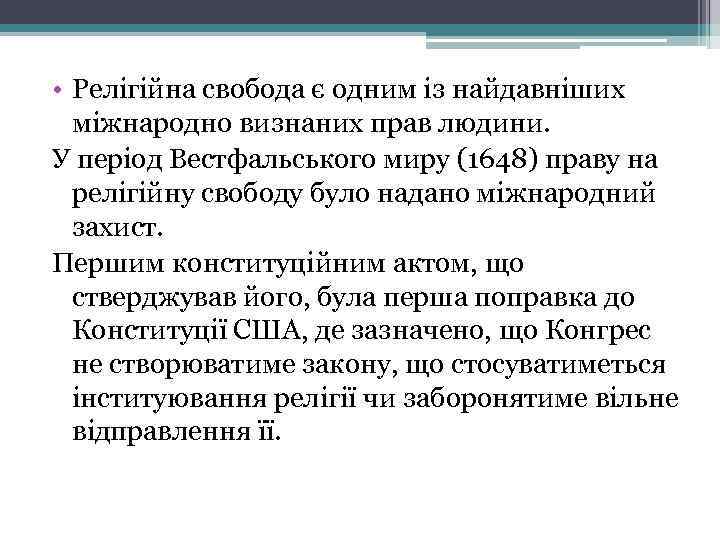 • Релігійна свобода є одним із найдавніших міжнародно визнаних прав людини.

У період Вестфальського миру (1648) праву на релігійну свободу було надано міжнародний захист.

Першим конституційним актом, що стверджував його, була перша поправка до Конституції США, де зазначено, що Конгрес не створюватиме закону, що стосуватиметься інституювання релігії чи заборонятиме вільне відправлення її.